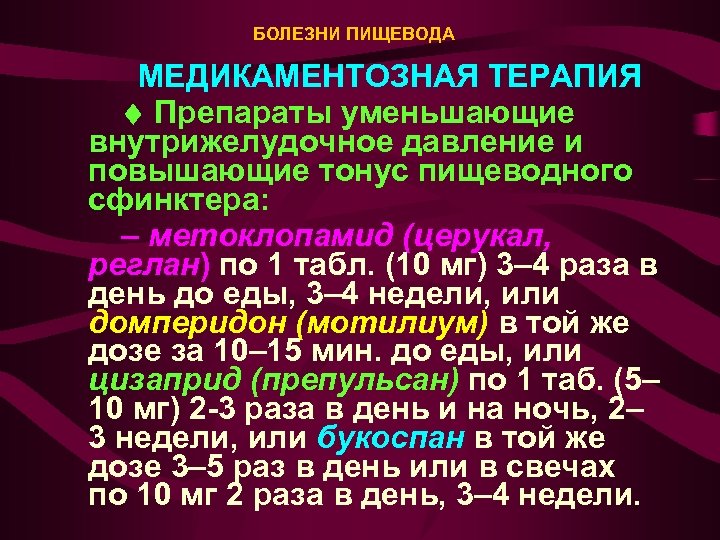 БОЛЕЗНИ ПИЩЕВОДА

МЕДИКАМЕНТОЗНАЯ ТЕРАПИЯ

♦ Препараты уменьшающие внутрижелудочное давление и повышающие тонус пищеводного сфинктера:

– метоклопамид (церукал, реглан) по 1 табл. (10 мг) 3–4 раза в день до еды, 3–4 недели, или домперидон (мотилиум) в той же дозе за 10–15 мин. до еды, или цизаприд (препульсан) по 1 таб. (5–10 мг) 2-3 раза в день и на ночь, 2–3 недели, или букоспан в той же дозе 3–5 раз в день или в свечах по 10 мг 2 раза в день, 3–4 недели.